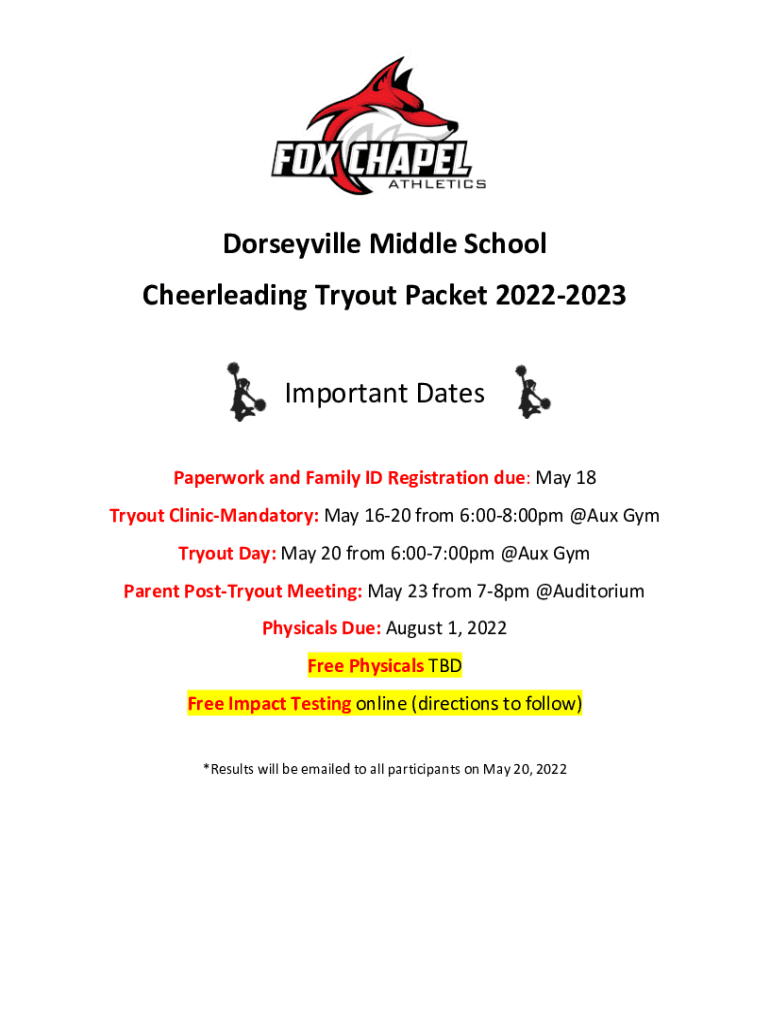 FOX CHAPEL
ATHLETICS

Dorseyville Middle School

Cheerleading Tryout Packet 2022-2023

Important Dates

Paperwork and Family ID Registration due: May 18

Tryout Clinic-Mandatory: May 16-20 from 6:00-8:00pm @Aux Gym

Tryout Day: May 20 from 6:00-7:00pm @Aux Gym

Parent Post-Tryout Meeting: May 23 from 7-8pm @Auditorium

Physicals Due: August 1, 2022

Free Physicals TBD

Free Impact Testing online (directions to follow)

*Results will be emailed to all participants on May 20, 2022